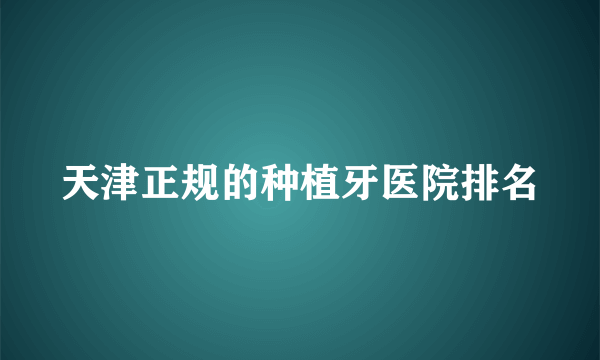 天津正规的种植牙医院排名